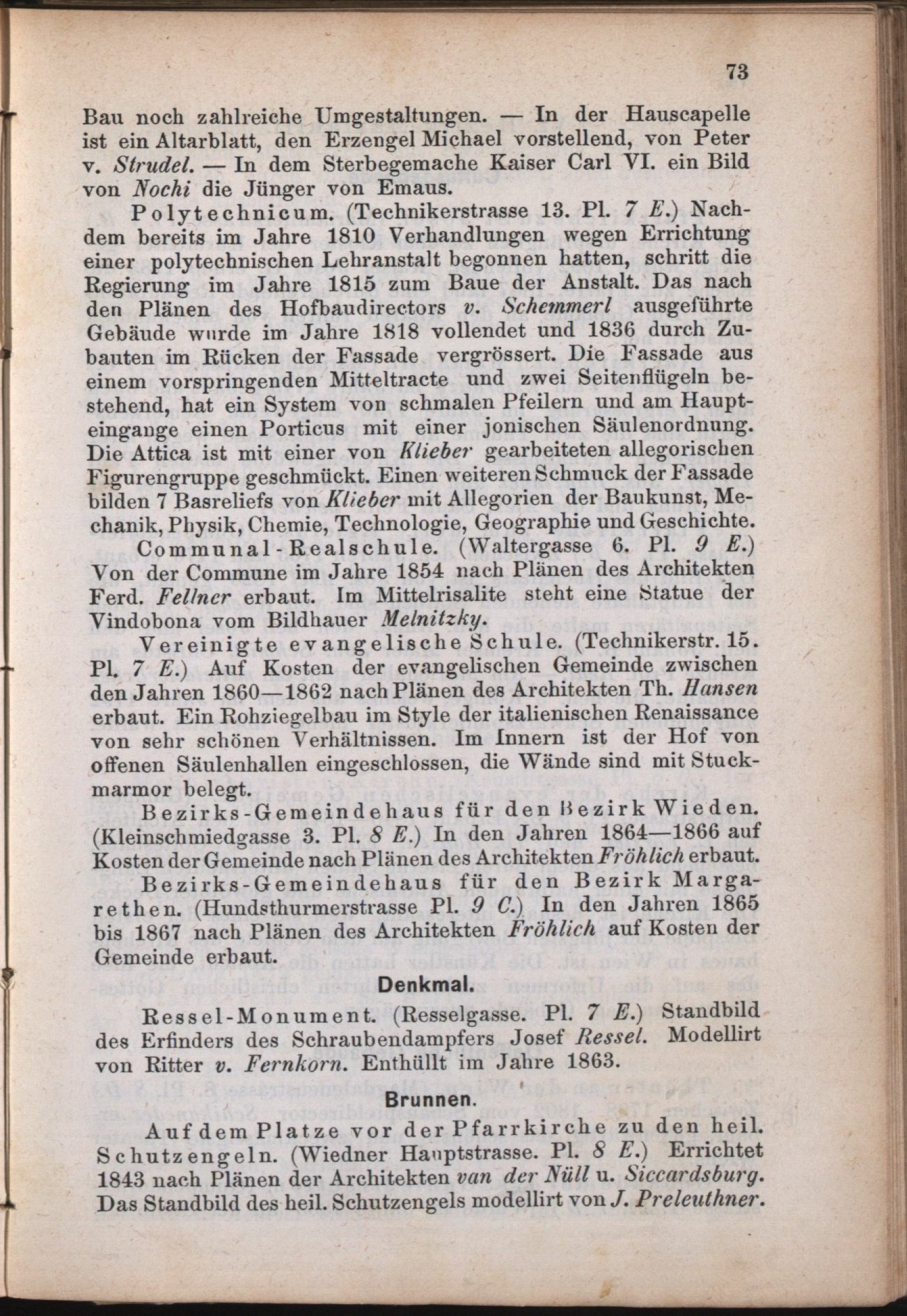 73

Bau noch zahlreiche Umgestaltungen. — In der Hauscapelle ist ein Altarblatt, den Erzengel Michael vorstellend, von Peter v. Strudel. — In dem Sterbegemache Kaiser Carl VI. ein Bild von Nochi die Jünger von Emaus.

Polytechnicum. (Technikerstrasse 13. Pl. 7 E.) Nachdem bereits im Jahre 1810 Verhandlungen wegen Errichtung einer polytechnischen Lehranstalt begonnen hatten, schritt die Regierung im Jahre 1815 zum Baue der Anstalt. Das nach den Plänen des Hofbaudirectors v. Schemmerl ausgeführte Gebäude wurde im Jahre 1818 vollendet und 1836 durch Zubauten im Rücken der Fassade vergrössert. Die Fassade aus einem vorspringenden Mitteltracte und zwei Seitenflügeln bestehend, hat ein System von schmalen Pfeilern und am Haupteingange einen Porticus mit einer jonischen Säulenordnung. Die Attica ist mit einer von Klieber gearbeiteten allegorischen Figurengruppe geschmückt. Einen weiteren Schmuck der Fassade bilden 7 Basreliefs von Klieber mit Allegorien der Baukunst, Mechanik, Physik, Chemie, Technologie, Geographie und Geschichte.

Communal-Realschule. (Waltergasse 6. Pl. 9 E.) Von der Commune im Jahre 1854 nach Plänen des Architekten Ferd. Fellner erbaut. Im Mittelrisalite steht eine Statue der Vindobona vom Bildhauer Melnitzky.

Vereinigte evangelische Schule. (Technikerstr. 15. Pl. 7 E.) Auf Kosten der evangelischen Gemeinde zwischen den Jahren 1860—1862 nach Plänen des Architekten Th. Hansen erbaut. Ein Rohziegelbau im Style der italienischen Renaissance von sehr schönen Verhältnissen. Im Innern ist der Hof von offenen Säulenhallen eingeschlossen, die Wände sind mit Stuckmarmor belegt.

Bezirks-Gemeindehaus für den Bezirk Wieden. (Kleinschmiedgasse 3. Pl. 8 E.) In den Jahren 1864—1866 auf Kosten der Gemeinde nach Plänen des Architekten Fröhlich erbaut.

Bezirks-Gemeindehaus für den Bezirk Margarethen. (Hundsthurmerstrasse Pl. 9 C.) In den Jahren 1865 bis 1867 nach Plänen des Architekten Fröhlich auf Kosten der Gemeinde erbaut.

Denkmal.

Ressel-Monument. (Resselgasse. Pl. 7 E.) Standbild des Erfinders des Schraubendampfers Josef Ressel. Modellirt von Ritter v. Fernkorn. Enthüllt im Jahre 1863.

Brunnen.

Auf dem Platze vor der Pfarrkirche zu den heil. Schutzengeln. (Wiedner Hauptstrasse. Pl. 8 E.) Errichtet 1843 nach Plänen der Architekten van der Nüll u. Siccardsburg. Das Standbild des heil. Schutzengels modellirt von J. Preleuthner.